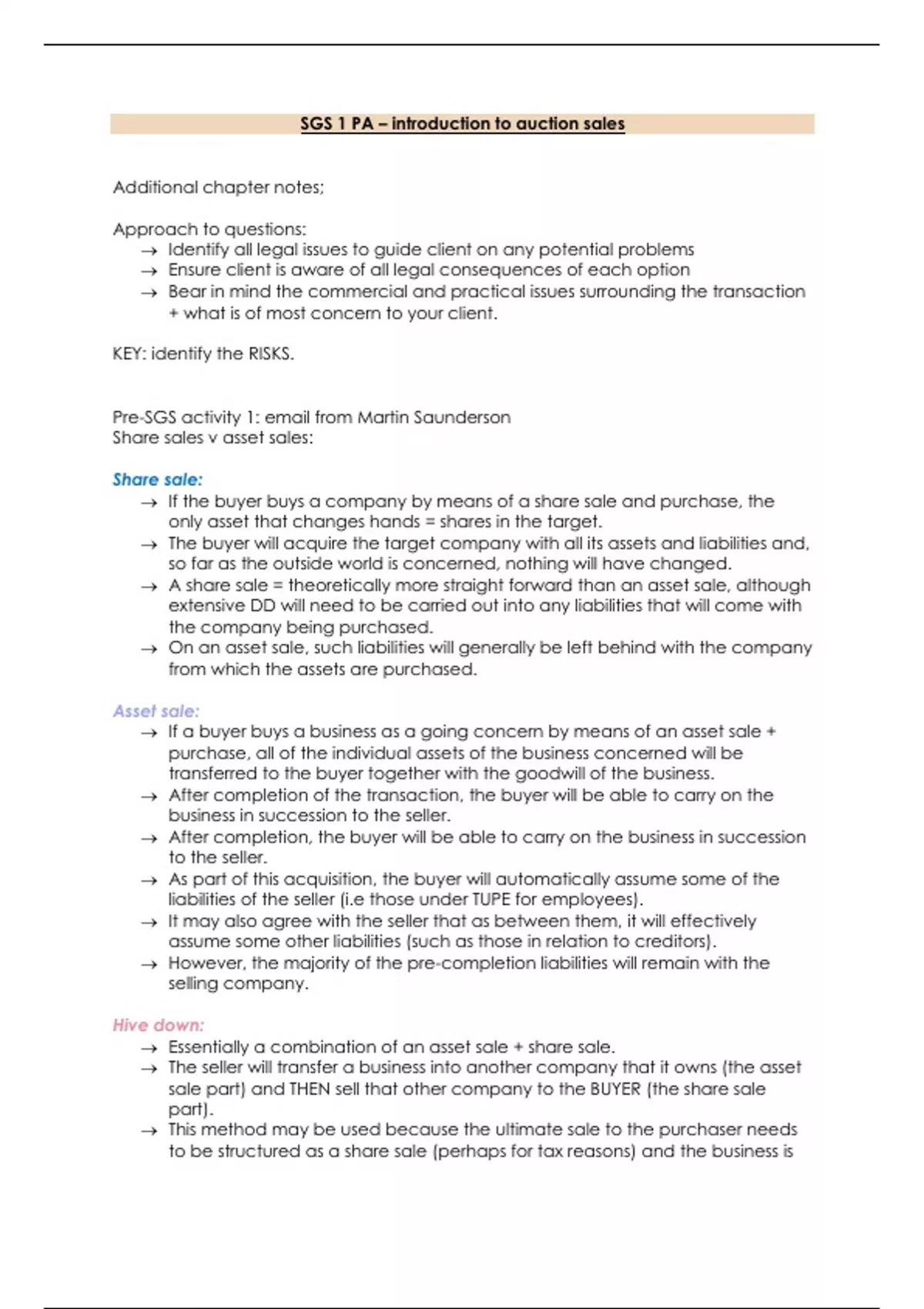 SGS 1 PA – introduction to auction sales

Additional chapter notes;

Approach to questions:
→ Identify all legal issues to guide client on any potential problems
→ Ensure client is aware of all legal consequences of each option
→ Bear in mind the commercial and practical issues surrounding the transaction + what is of most concern to your client.

KEY: identify the RISKS.

Pre-SGS activity 1: email from Martin Saunderson
Share sales v asset sales:

Share sale:
→ If the buyer buys a company by means of a share sale and purchase, the only asset that changes hands = shares in the target.
→ The buyer will acquire the target company with all its assets and liabilities and, so far as the outside world is concerned, nothing will have changed.
→ A share sale = theoretically more straight forward than an asset sale, although extensive DD will need to be carried out into any liabilities that will come with the company being purchased.
→ On an asset sale, such liabilities will generally be left behind with the company from which the assets are purchased.

Asset sale:
→ If a buyer buys a business as a going concern by means of an asset sale + purchase, all of the individual assets of the business concerned will be transferred to the buyer together with the goodwill of the business.
→ After completion of the transaction, the buyer will be able to carry on the business in succession to the seller.
→ After completion, the buyer will be able to carry on the business in succession to the seller.
→ As part of this acquisition, the buyer will automatically assume some of the liabilities of the seller (i.e those under TUPE for employees).
→ It may also agree with the seller that as between them, it will effectively assume some other liabilities (such as those in relation to creditors).
→ However, the majority of the pre-completion liabilities will remain with the selling company.

Hive down:
→ Essentially a combination of an asset sale + share sale.
→ The seller will transfer a business into another company that it owns (the asset sale part) and THEN sell that other company to the BUYER (the share sale part).
→ This method may be used because the ultimate sale to the purchaser needs to be structured as a share sale (perhaps for tax reasons) and the business is